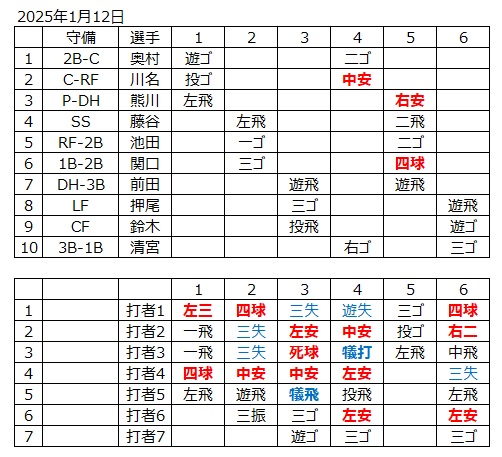 2025年1月12日

| | 守備 | 選手 | 1 | 2 | 3 | 4 | 5 | 6 |
|---|---|---|---|---|---|---|---|---|
| 1 | 2B-C | 奥村 | 遊ゴ | | | 二ゴ | | |
| 2 | C-RF | 川名 | 投ゴ | | | 中安 | | |
| 3 | P-DH | 熊川 | 左飛 | | | | 右安 | |
| 4 | SS | 藤谷 | | 左飛 | | | 二飛 | |
| 5 | RF-2B | 池田 | | 一ゴ | | | 二ゴ | |
| 6 | 1B-2B | 関口 | | 三ゴ | | | 四球 | |
| 7 | DH-3B | 前田 | | | 遊飛 | | 遊飛 | |
| 8 | LF | 押尾 | | | 三ゴ | | | 遊飛 |
| 9 | CF | 鈴木 | | | 投飛 | | | 遊ゴ |
| 10 | 3B-1B | 清宮 | | | | 右ゴ | | 三ゴ |

| | | | 1 | 2 | 3 | 4 | 5 | 6 |
|---|---|---|---|---|---|---|---|---|
| 1 | | 打者1 | 左三 | 四球 | 三失 | 遊失 | 三ゴ | 四球 |
| 2 | | 打者2 | 一飛 | 三失 | 左安 | 中安 | 投ゴ | 右二 |
| 3 | | 打者3 | 一飛 | 三失 | 死球 | 犠打 | 左飛 | 中飛 |
| 4 | | 打者4 | 四球 | 中安 | 中安 | 左安 | | 三失 |
| 5 | | 打者5 | 左飛 | 遊飛 | 犠飛 | 投飛 | | 左飛 |
| 6 | | 打者6 | | 三振 | 三ゴ | 左安 | | 左安 |
| 7 | | 打者7 | | | 遊ゴ | 三ゴ | | 三ゴ |